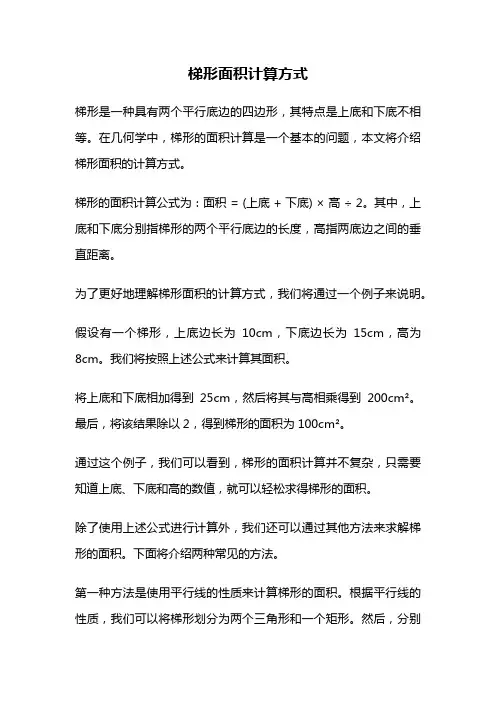 梯形面积计算方式

梯形是一种具有两个平行底边的四边形，其特点是上底和下底不相等。在几何学中，梯形的面积计算是一个基本的问题，本文将介绍梯形面积的计算方式。

梯形的面积计算公式为：面积 = (上底 + 下底) × 高 ÷ 2。其中，上底和下底分别指梯形的两个平行底边的长度，高指两底边之间的垂直距离。

为了更好地理解梯形面积的计算方式，我们将通过一个例子来说明。

假设有一个梯形，上底边长为 10cm，下底边长为 15cm，高为 8cm。我们将按照上述公式来计算其面积。

将上底和下底相加得到 25cm，然后将其与高相乘得到 200cm²。最后，将该结果除以 2，得到梯形的面积为 100cm²。

通过这个例子，我们可以看到，梯形的面积计算并不复杂，只需要知道上底、下底和高的数值，就可以轻松求得梯形的面积。

除了使用上述公式进行计算外，我们还可以通过其他方法来求解梯形的面积。下面将介绍两种常见的方法。

第一种方法是使用平行线的性质来计算梯形的面积。根据平行线的性质，我们可以将梯形划分为两个三角形和一个矩形。然后，分别